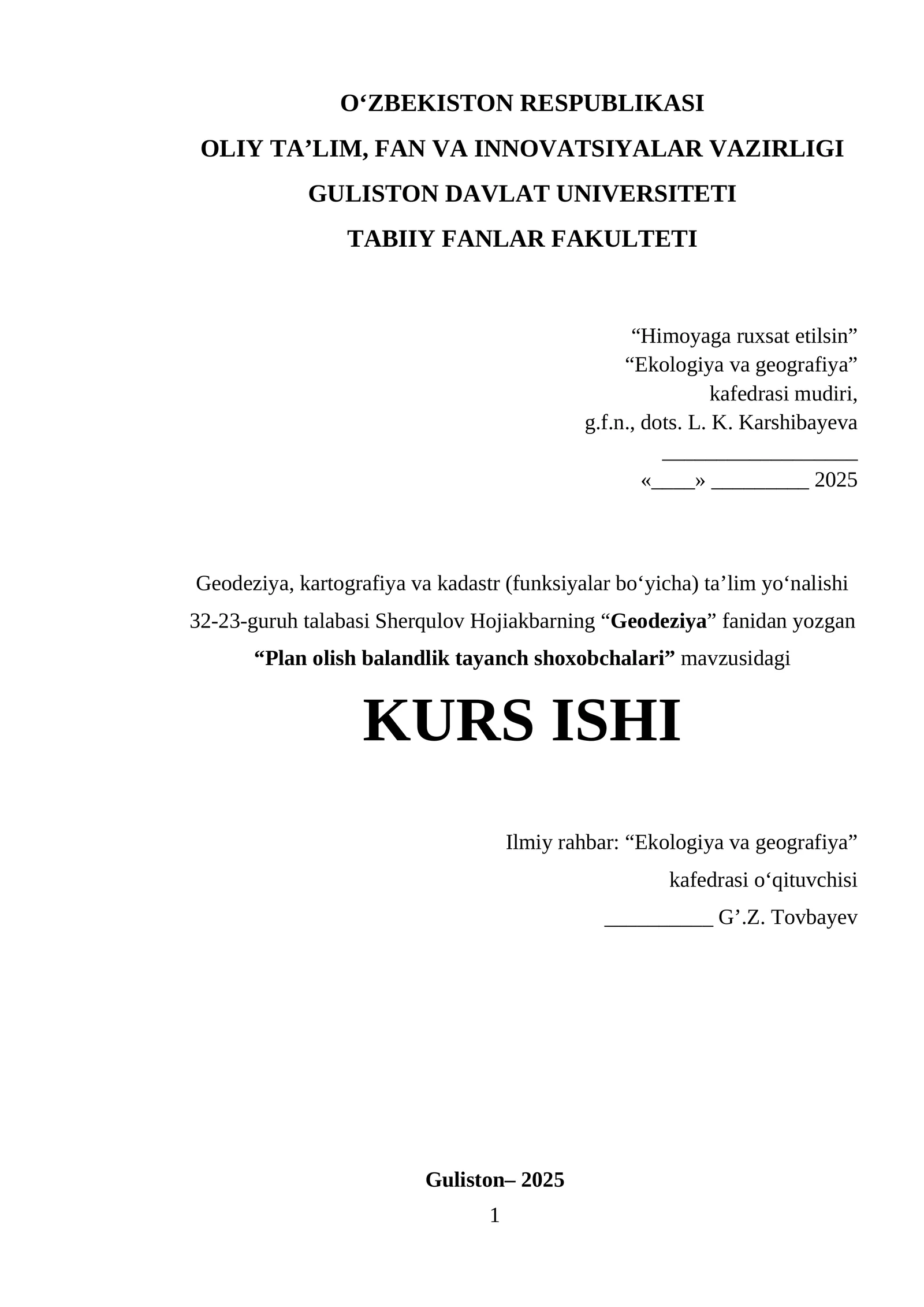 O‘ZBEKISTON RESPUBLIKASI
OLIY TA’LIM, FAN VA INNOVATSIYALAR VAZIRLIGI
GULISTON DAVLAT UNIVERSITETI
TABIIY FANLAR FAKULTETI

“Himoyaga ruxsat etilsin”
“Ekologiya va geografiya”
kafedrasi mudiri,
g.f.n., dots. L. K. Karshibayeva
__________________
«____» _________ 2025

Geodeziya, kartografiya va kadastr (funksiyalar bo‘yicha) ta’lim yo‘nalishi 32-23-guruh talabasi Sherqulov Hojiakbarning “Geodeziya” fanidan yozgan “Plan olish balandlik tayanch shoxobchalari” mavzusidagi

KURS ISHI

Ilmiy rahbar: “Ekologiya va geografiya”
kafedrasi o‘qituvchisi
__________ G’.Z. Tovbayev

Guliston– 2025
1